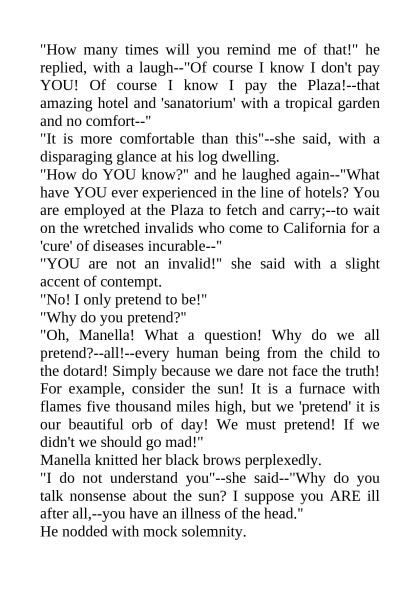 "How many times will you remind me of that!" he replied, with a laugh--"Of course I know I don't pay YOU! Of course I know I pay the Plaza!--that amazing hotel and 'sanatorium' with a tropical garden and no comfort--"

"It is more comfortable than this"--she said, with a disparaging glance at his log dwelling.

"How do YOU know?" and he laughed again--"What have YOU ever experienced in the line of hotels? You are employed at the Plaza to fetch and carry;--to wait on the wretched invalids who come to California for a 'cure' of diseases incurable--"

"YOU are not an invalid!" she said with a slight accent of contempt.

"No! I only pretend to be!"

"Why do you pretend?"

"Oh, Manella! What a question! Why do we all pretend?--all!--every human being from the child to the dotard! Simply because we dare not face the truth! For example, consider the sun! It is a furnace with flames five thousand miles high, but we 'pretend' it is our beautiful orb of day! We must pretend! If we didn't we should go mad!"

Manella knitted her black brows perplexedly.

"I do not understand you"--she said--"Why do you talk nonsense about the sun? I suppose you ARE ill after all,--you have an illness of the head."

He nodded with mock solemnity.